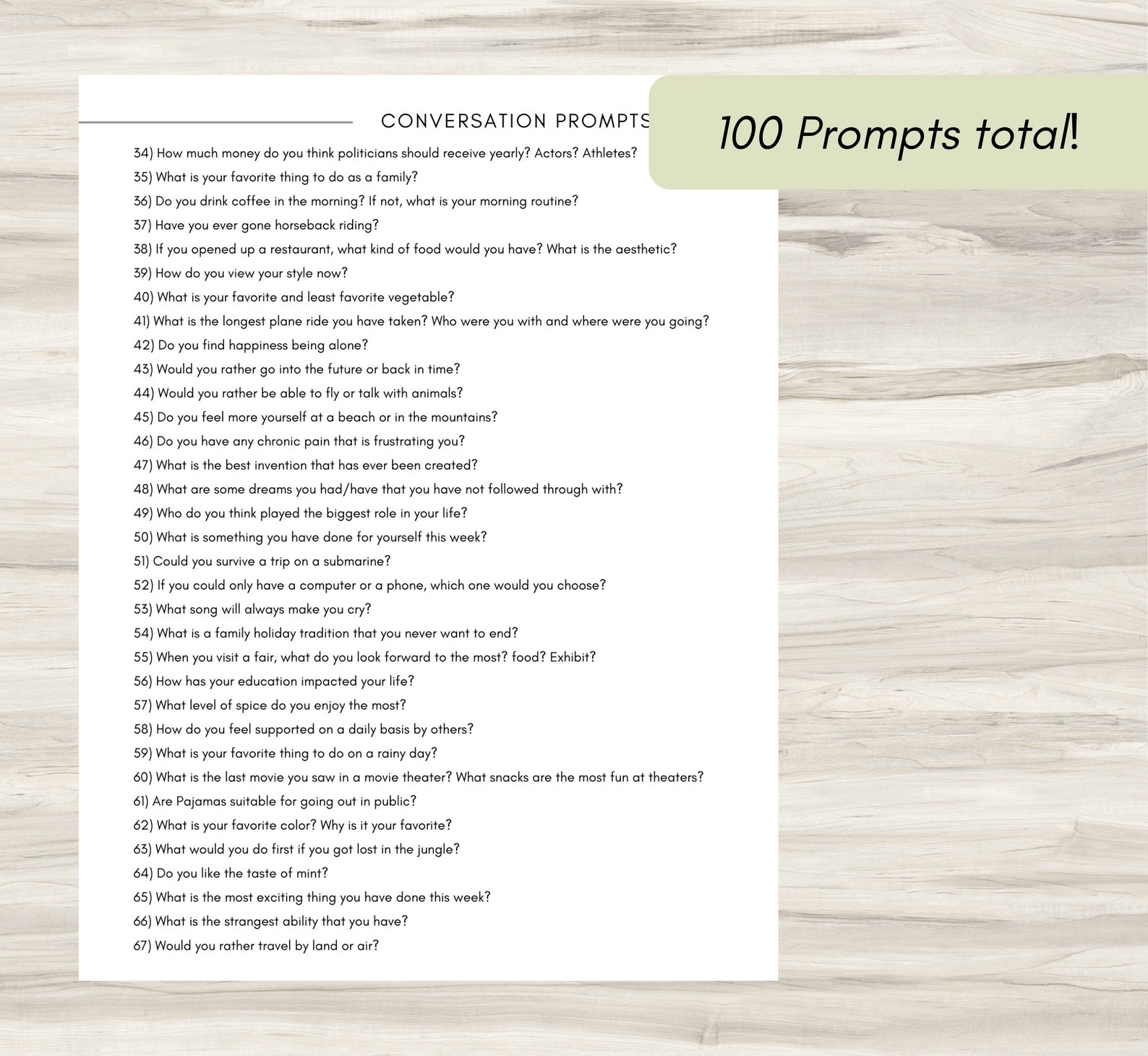 CONVERSATION PROMPTS

100 Prompts total!

34) How much money do you think politicians should receive yearly? Actors? Athletes?
35) What is your favorite thing to do as a family?
36) Do you drink coffee in the morning? If not, what is your morning routine?
37) Have you ever gone horseback riding?
38) If you opened up a restaurant, what kind of food would you have? What is the aesthetic?
39) How do you view your style now?
40) What is your favorite and least favorite vegetable?
41) What is the longest plane ride you have taken? Who were you with and where were you going?
42) Do you find happiness being alone?
43) Would you rather go into the future or back in time?
44) Would you rather be able to fly or talk with animals?
45) Do you feel more yourself at a beach or in the mountains?
46) Do you have any chronic pain that is frustrating you?
47) What is the best invention that has ever been created?
48) What are some dreams you had/have that you have not followed through with?
49) Who do you think played the biggest role in your life?
50) What is something you have done for yourself this week?
51) Could you survive a trip on a submarine?
52) If you could only have a computer or a phone, which one would you choose?
53) What song will always make you cry?
54) What is a family holiday tradition that you never want to end?
55) When you visit a fair, what do you look forward to the most? food? Exhibit?
56) How has your education impacted your life?
57) What level of spice do you enjoy the most?
58) How do you feel supported on a daily basis by others?
59) What is your favorite thing to do on a rainy day?
60) What is the last movie you saw in a movie theater? What snacks are the most fun at theaters?
61) Are Pajamas suitable for going out in public?
62) What is your favorite color? Why is it your favorite?
63) What would you do first if you got lost in the jungle?
64) Do you like the taste of mint?
65) What is the most exciting thing you have done this week?
66) What is the strangest ability that you have?
67) Would you rather travel by land or air?